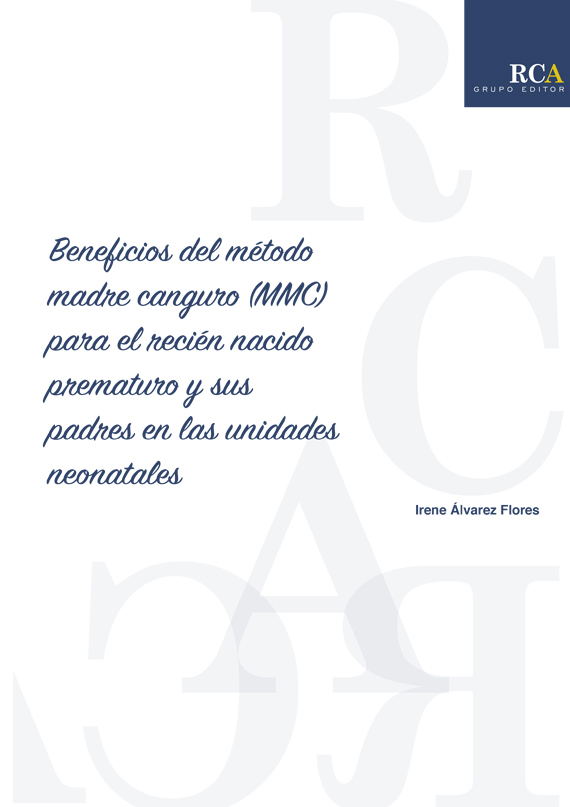 RCA
GRUPO EDITOR

Beneficios del método madre canguro (MMC) para el recién nacido prematuro y sus padres en las unidades neonatales

Irene Álvarez Flores